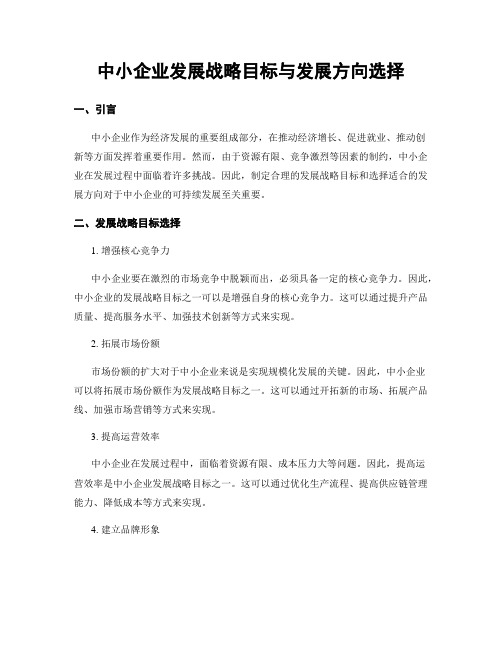 中小企业发展战略目标与发展方向选择

一、引言

中小企业作为经济发展的重要组成部分，在推动经济增长、促进就业、推动创新等方面发挥着重要作用。然而，由于资源有限、竞争激烈等因素的制约，中小企业在发展过程中面临着许多挑战。因此，制定合理的发展战略目标和选择适合的发展方向对于中小企业的可持续发展至关重要。

二、发展战略目标选择

1. 增强核心竞争力

中小企业要在激烈的市场竞争中脱颖而出，必须具备一定的核心竞争力。因此，中小企业的发展战略目标之一可以是增强自身的核心竞争力。这可以通过提升产品质量、提高服务水平、加强技术创新等方式来实现。

2. 拓展市场份额

市场份额的扩大对于中小企业来说是实现规模化发展的关键。因此，中小企业可以将拓展市场份额作为发展战略目标之一。这可以通过开拓新的市场、拓展产品线、加强市场营销等方式来实现。

3. 提高运营效率

中小企业在发展过程中，面临着资源有限、成本压力大等问题。因此，提高运营效率是中小企业发展战略目标之一。这可以通过优化生产流程、提高供应链管理能力、降低成本等方式来实现。

4. 建立品牌形象